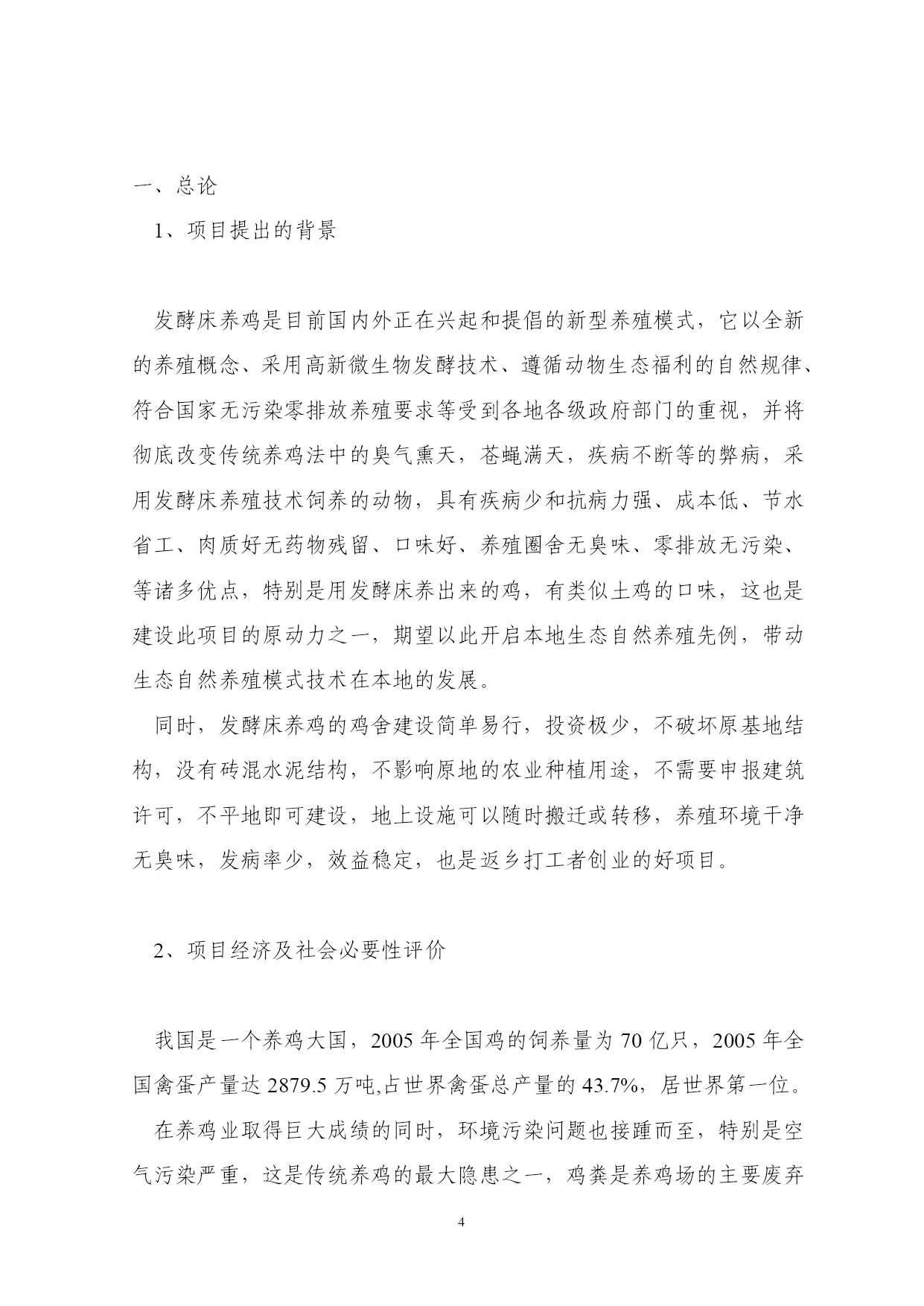 一、总论

1、项目提出的背景

发酵床养鸡是目前国内外正在兴起和提倡的新型养殖模式，它以全新的养殖概念、采用高新微生物发酵技术、遵循动物生态福利的自然规律、符合国家无污染零排放养殖要求等受到各地各级政府部门的重视，并将彻底改变传统养鸡法中的臭气熏天，苍蝇满天，疾病不断等的弊病，采用发酵床养殖技术饲养的动物，具有疾病少和抗病力强、成本低、节水省工、肉质好无药物残留、口味好、养殖圈舍无臭味、零排放无污染、等诸多优点，特别是用发酵床养出来的鸡，有类似土鸡的口味，这也是建设此项目的原动力之一，期望以此开启本地生态自然养殖先例，带动生态自然养殖模式技术在本地的发展。

同时，发酵床养鸡的鸡舍建设简单易行，投资极少，不破坏原基地结构，没有砖混水泥结构，不影响原地的农业种植用途，不需要申报建筑许可，不平地即可建设，地上设施可以随时搬迁或转移，养殖环境干净无臭味，发病率少，效益稳定，也是返乡打工者创业的好项目。

2、项目经济及社会必要性评价

我国是一个养鸡大国，2005 年全国鸡的饲养量为 70 亿只，2005 年全国禽蛋产量达 2879.5 万吨,占世界禽蛋总产量的 43.7%，居世界第一位。

在养鸡业取得巨大成绩的同时，环境污染问题也接踵而至，特别是空气污染严重，这是传统养鸡的最大隐患之一，鸡粪是养鸡场的主要废弃

4